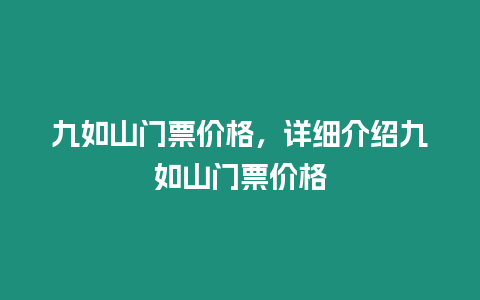 九如山门票价格，详细介绍九如山门票价格